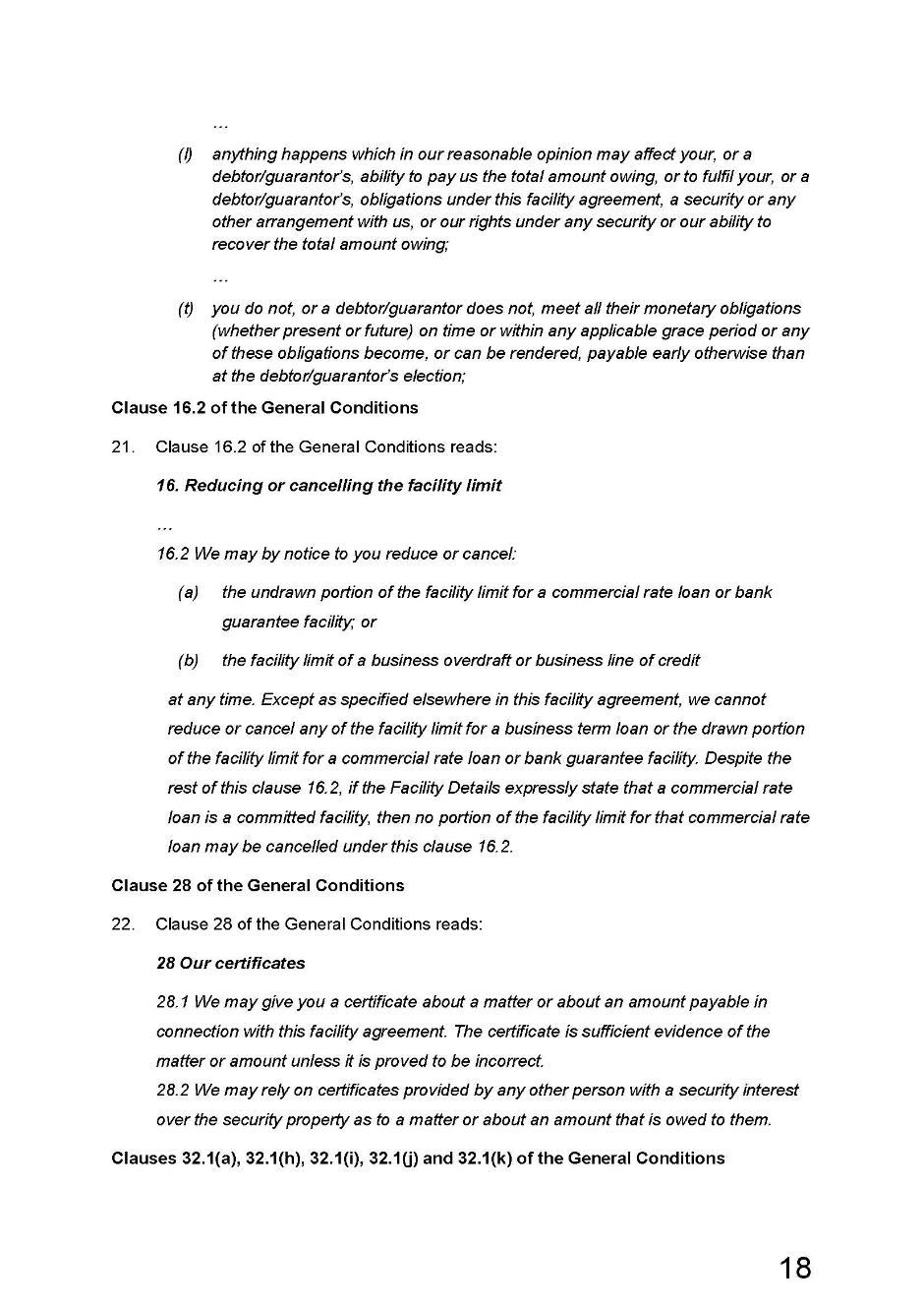 …

(l) anything happens which in our reasonable opinion may affect your, or a debtor/guarantor's, ability to pay us the total amount owing, or to fulfil your, or a debtor/guarantor's, obligations under this facility agreement, a security or any other arrangement with us, or our rights under any security or our ability to recover the total amount owing;

…

(t) you do not, or a debtor/guarantor does not, meet all their monetary obligations (whether present or future) on time or within any applicable grace period or any of these obligations become, or can be rendered, payable early otherwise than at the debtor/guarantor's election;

Clause 16.2 of the General Conditions

21. Clause 16.2 of the General Conditions reads:

16. Reducing or cancelling the facility limit

…

16.2 We may by notice to you reduce or cancel:

(a) the undrawn portion of the facility limit for a commercial rate loan or bank guarantee facility; or

(b) the facility limit of a business overdraft or business line of credit

at any time. Except as specified elsewhere in this facility agreement, we cannot reduce or cancel any of the facility limit for a business term loan or the drawn portion of the facility limit for a commercial rate loan or bank guarantee facility. Despite the rest of this clause 16.2, if the Facility Details expressly state that a commercial rate loan is a committed facility, then no portion of the facility limit for that commercial rate loan may be cancelled under this clause 16.2.

Clause 28 of the General Conditions

22. Clause 28 of the General Conditions reads:

28 Our certificates

28.1 We may give you a certificate about a matter or about an amount payable in connection with this facility agreement. The certificate is sufficient evidence of the matter or amount unless it is proved to be incorrect.
28.2 We may rely on certificates provided by any other person with a security interest over the security property as to a matter or about an amount that is owed to them.

Clauses 32.1(a), 32.1(h), 32.1(i), 32.1(j) and 32.1(k) of the General Conditions

18